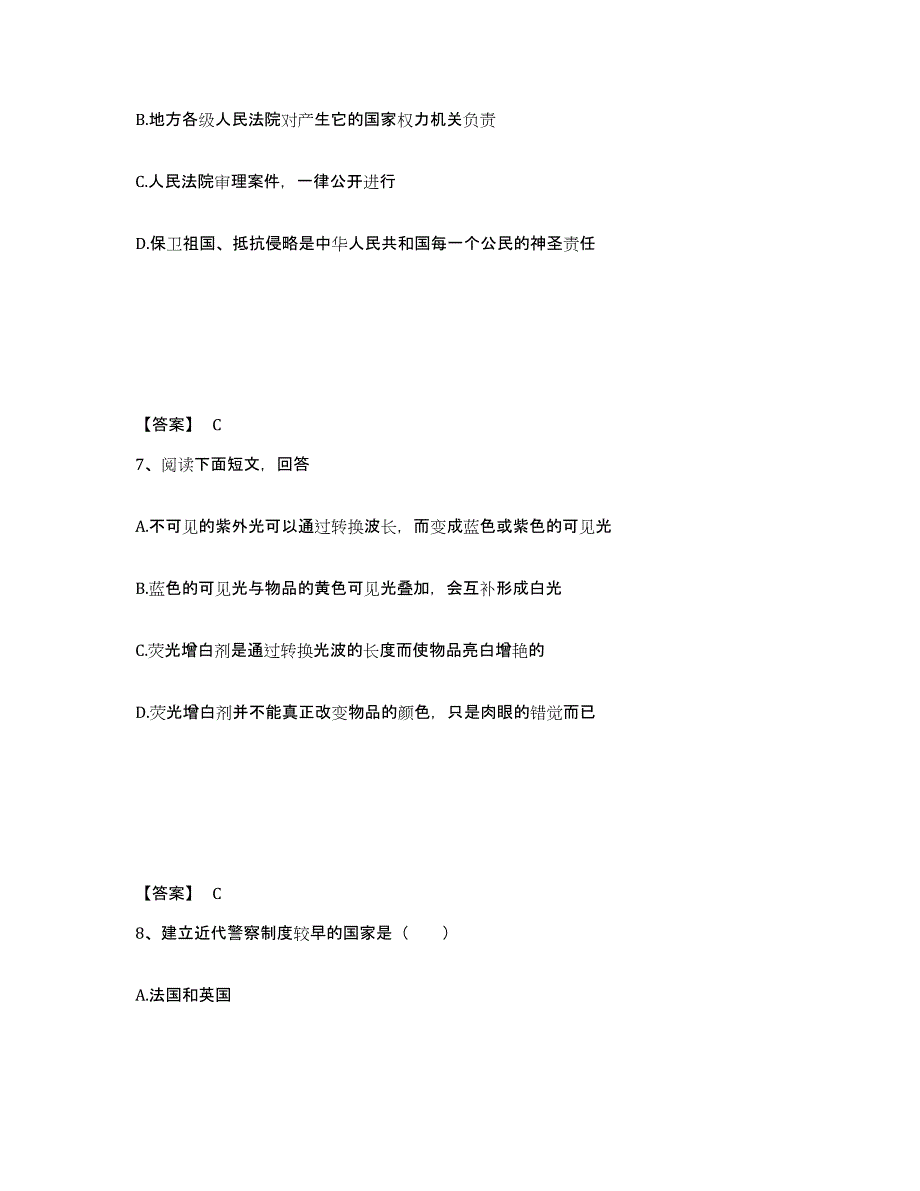 B.地方各级人民法院对产生它的国家权力机关负责

C.人民法院审理案件，一律公开进行

D.保卫祖国、抵抗侵略是中华人民共和国每一个公民的神圣责任

【答案】 C

7、阅读下面短文，回答

A.不可见的紫外光可以通过转换波长，而变成蓝色或紫色的可见光

B.蓝色的可见光与物品的黄色可见光叠加，会互补形成白光

C.荧光增白剂是通过转换光波的长度而使物品亮白增艳的

D.荧光增白剂并不能真正改变物品的颜色，只是肉眼的错觉而已

【答案】 C

8、建立近代警察制度较早的国家是（　　）

A.法国和英国